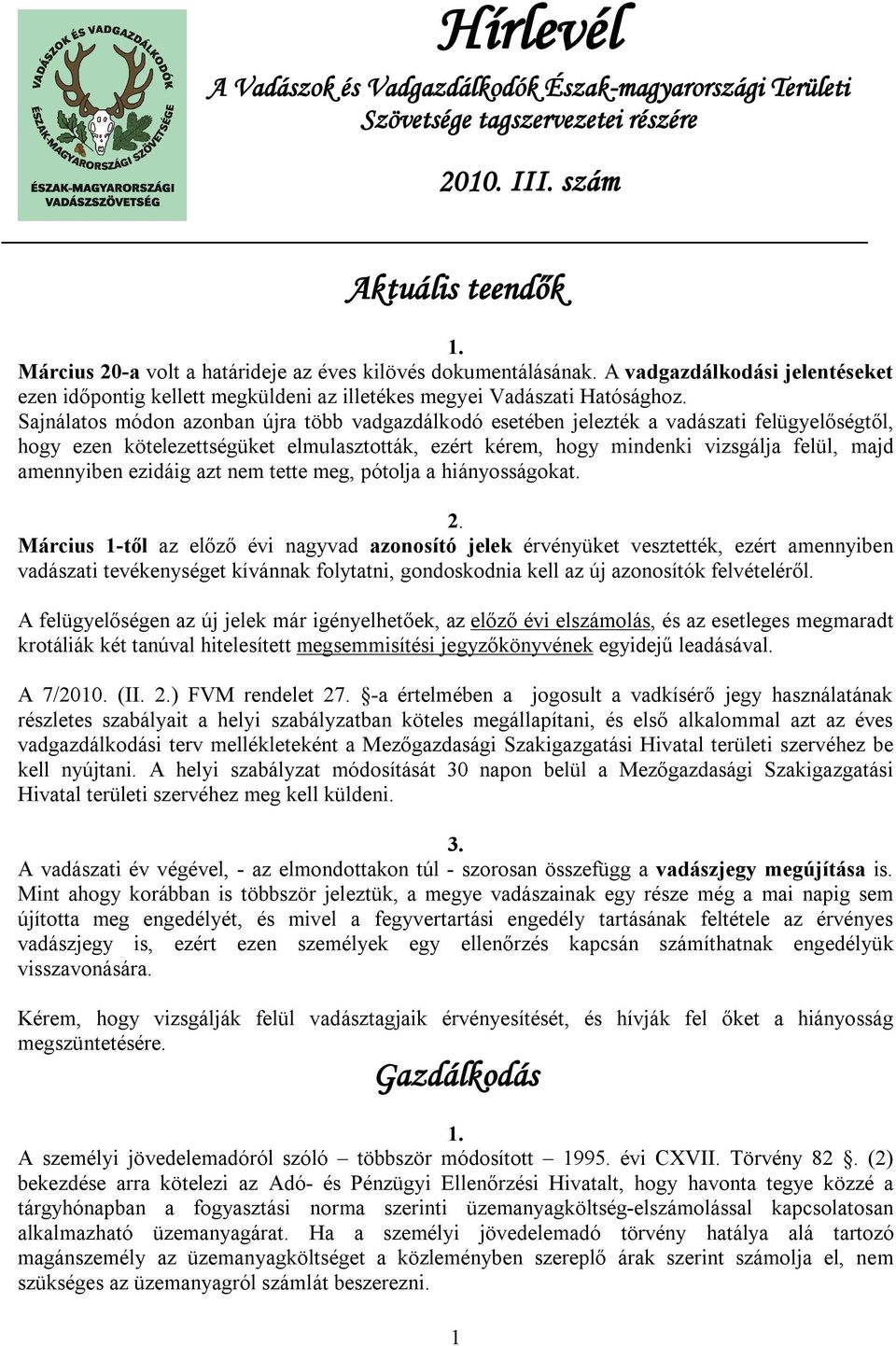 VADÁSZOK ÉS VADGAZDÁLKODÓK
ÉSZAK-MAGYARORSZÁGI SZÖVETSÉGE
ÉSZAK-MAGYARORSZÁGI VADÁSZSZÖVETSÉG

Hírlevél
A Vadászok és Vadgazdálkodók Észak-magyarországi Területi Szövetsége tagszervezetei részére

2010. III. szám

Aktuális teendők

1.
Március 20-a volt a határideje az éves kilövés dokumentálásának. A vadgazdálkodási jelentéseket ezen időpontig kellett megküldeni az illetékes megyei Vadászati Hatósághoz. Sajnálatos módon azonban újra több vadgazdálkodó esetében jelezték a vadászati felügyelőségtől, hogy ezen kötelezettségüket elmulasztották, ezért kérem, hogy mindenki vizsgálja felül, majd amennyiben ezidáig azt nem tette meg, pótolja a hiányosságokat.

2.
Március 1-től az előző évi nagyvad azonosító jelek érvényüket vesztették, ezért amennyiben vadászati tevékenységet kívánnak folytatni, gondoskodnia kell az új azonosítók felvételéről.

A felügyelőségen az új jelek már igényelhetőek, az előző évi elszámolás, és az esetleges megmaradt krotáliák két tanúval hitelesített megsemmisítési jegyzőkönyvének egyidejű leadásával.

A 7/2010. (II. 2.) FVM rendelet 27. §-a értelmében a jogosult a vadkísérő jegy használatának részletes szabályait a helyi szabályzatban köteles megállapítani, és első alkalommal azt az éves vadgazdálkodási terv mellékleteként a Mezőgazdasági Szakigazgatási Hivatal területi szervéhez be kell nyújtani. A helyi szabályzat módosítását 30 napon belül a Mezőgazdasági Szakigazgatási Hivatal területi szervéhez meg kell küldeni.

3.
A vadászati év végével, - az elmondottakon túl - szorosan összefügg a vadászjegy megújítása is. Mint ahogy korábban is többször jeleztük, a megye vadászainak egy része még a mai napig sem újította meg engedélyét, és mivel a fegyvertartási engedély tartásának feltétele az érvényes vadászjegy is, ezért ezen személyek egy ellenőrzés kapcsán számíthatnak engedélyük visszavonására.

Kérem, hogy vizsgálják felül vadásztagjaik érvényesítését, és hívják fel őket a hiányosság megszüntetésére.

Gazdálkodás

1.
A személyi jövedelemadóról szóló – többször módosított – 1995. évi CXVII. Törvény 82 §. (2) bekezdése arra kötelezi az Adó- és Pénzügyi Ellenőrzési Hivatalt, hogy havonta tegye közzé a tárgyhónapban a fogyasztási norma szerinti üzemanyagköltség-elszámolással kapcsolatosan alkalmazható üzemanyagárat. Ha a személyi jövedelemadó törvény hatálya alá tartozó magánszemély az üzemanyagköltséget a közleményben szereplő árak szerint számolja el, nem szükséges az üzemanyagról számlát beszerezni.

1